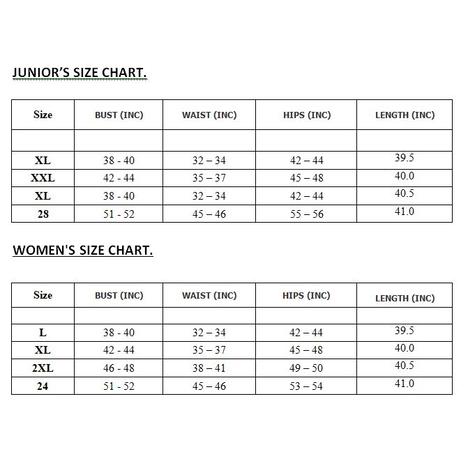 JUNIOR'S SIZE CHART.

| Size | BUST (INC) | WAIST (INC) | HIPS (INC) | LENGTH (INC) |
|---|---|---|---|---|
| | | | | |
| XL | 38 - 40 | 32 – 34 | 42 – 44 | 39.5 |
| XXL | 42 - 44 | 35 – 37 | 45 – 48 | 40.0 |
| XL | 38 - 40 | 32 – 34 | 42 – 44 | 40.5 |
| 28 | 51 - 52 | 45 – 46 | 55 – 56 | 41.0 |

WOMEN'S SIZE CHART.

| Size | BUST (INC) | WAIST (INC) | HIPS (INC) | LENGTH (INC) |
|---|---|---|---|---|
| | | | | |
| L | 38 - 40 | 32 – 34 | 42 – 44 | 39.5 |
| XL | 42 - 44 | 35 – 37 | 45 – 48 | 40.0 |
| 2XL | 46 - 48 | 38 – 41 | 49 – 50 | 40.5 |
| 24 | 51 - 52 | 45 – 46 | 53 – 54 | 41.0 |